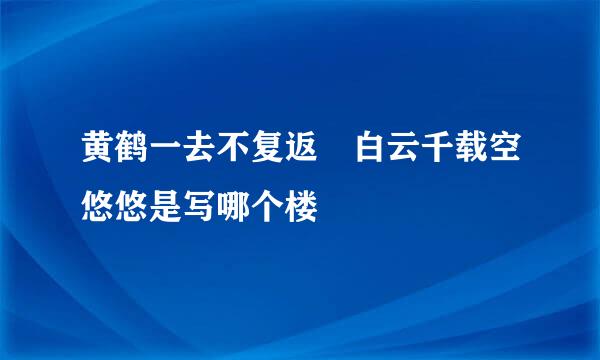 黄鹤一去不复返　白云千载空悠悠是写哪个楼